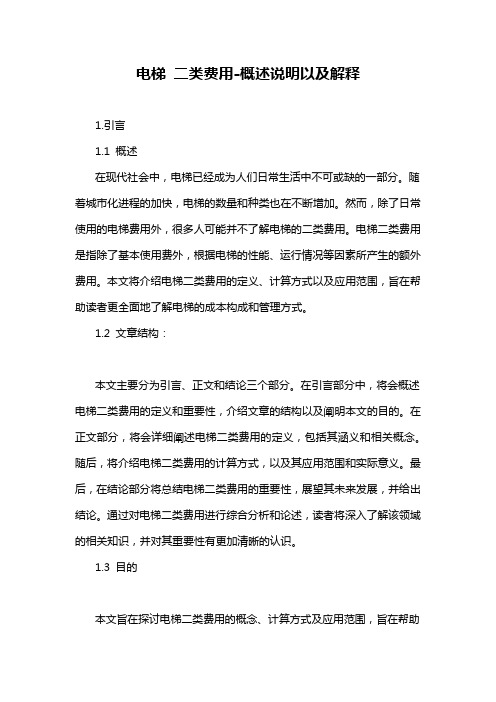 电梯 二类费用-概述说明以及解释

1.引言

1.1 概述

在现代社会中，电梯已经成为人们日常生活中不可或缺的一部分。随着城市化进程的加快，电梯的数量和种类也在不断增加。然而，除了日常使用的电梯费用外，很多人可能并不了解电梯的二类费用。电梯二类费用是指除了基本使用费外，根据电梯的性能、运行情况等因素所产生的额外费用。本文将介绍电梯二类费用的定义、计算方式以及应用范围，旨在帮助读者更全面地了解电梯的成本构成和管理方式。

1.2 文章结构：

本文主要分为引言、正文和结论三个部分。在引言部分中，将会概述电梯二类费用的定义和重要性，介绍文章的结构以及阐明本文的目的。在正文部分，将会详细阐述电梯二类费用的定义，包括其涵义和相关概念。随后，将介绍电梯二类费用的计算方式，以及其应用范围和实际意义。最后，在结论部分将总结电梯二类费用的重要性，展望其未来发展，并给出结论。通过对电梯二类费用进行综合分析和论述，读者将深入了解该领域的相关知识，并对其重要性有更加清晰的认识。

1.3 目的

本文旨在探讨电梯二类费用的概念、计算方式及应用范围，旨在帮助